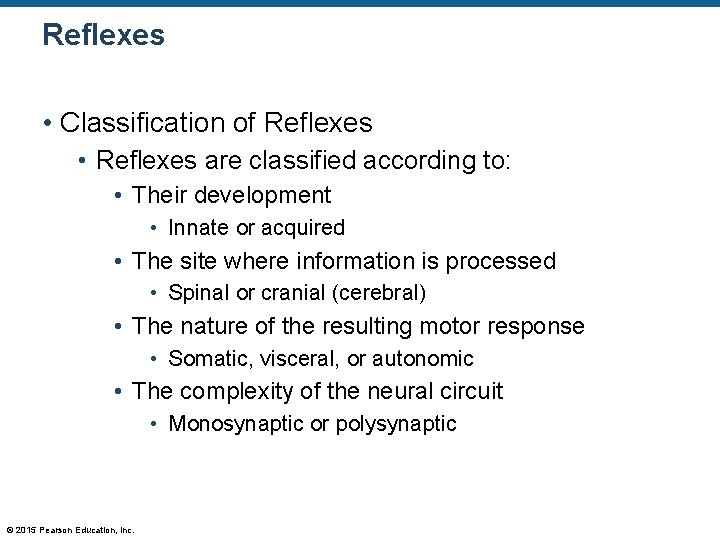 Reflexes

• Classification of Reflexes
  • Reflexes are classified according to:
    • Their development
      • Innate or acquired
    • The site where information is processed
      • Spinal or cranial (cerebral)
    • The nature of the resulting motor response
      • Somatic, visceral, or autonomic
    • The complexity of the neural circuit
      • Monosynaptic or polysynaptic

© 2015 Pearson Education, Inc.